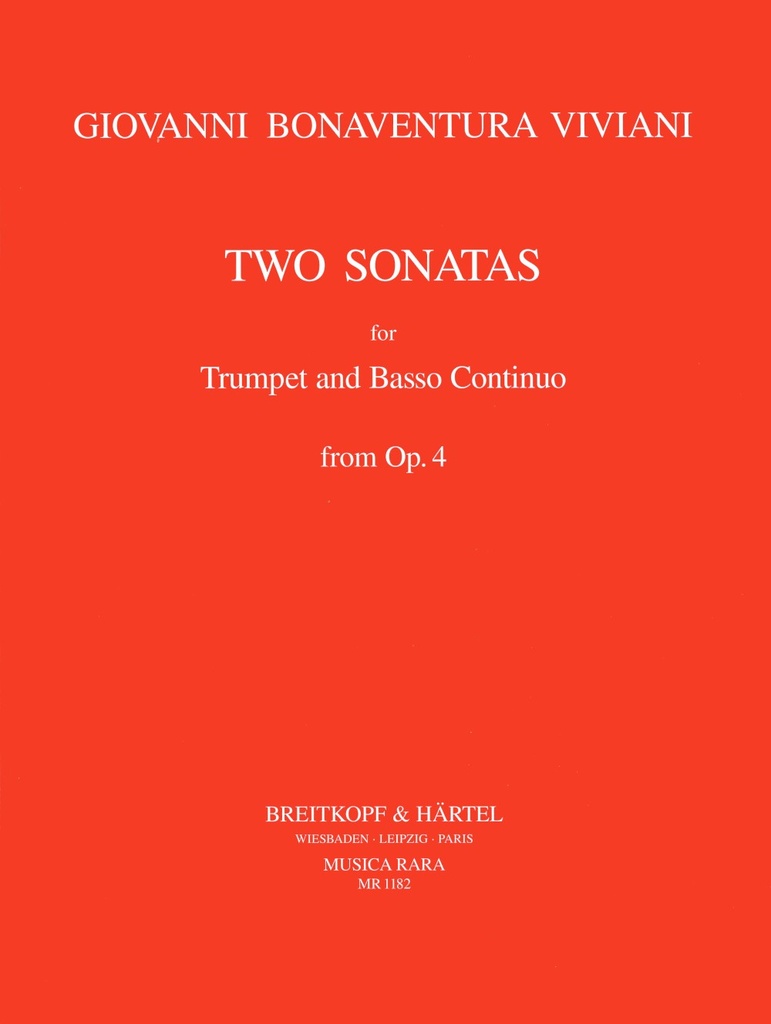 GIOVANNI BONAVENTURA VIVIANI

TWO SONATAS

for

Trumpet and Basso Continuo

from Op. 4

BREITKOPF & HÄRTEL
WIESBADEN · LEIPZIG · PARIS
MUSICA RARA
MR 1182